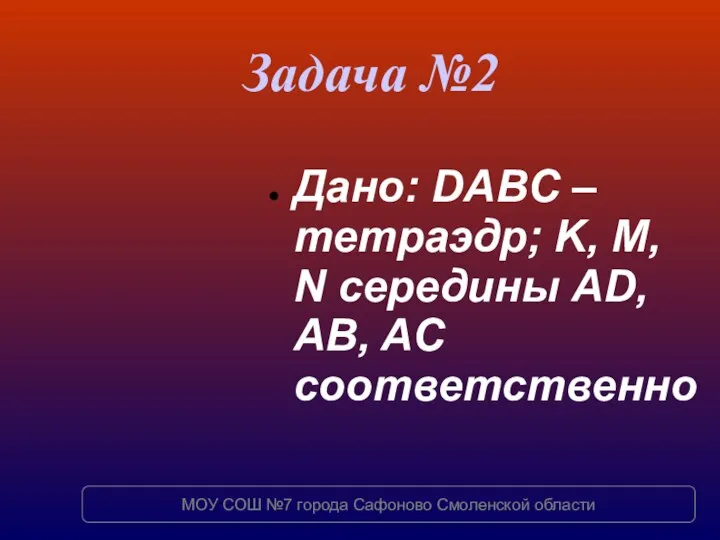 Задача №2

• Дано: DABC – тетраэдр; K, M, N середины AD, AB, AC соответственно

МОУ СОШ №7 города Сафоново Смоленской области